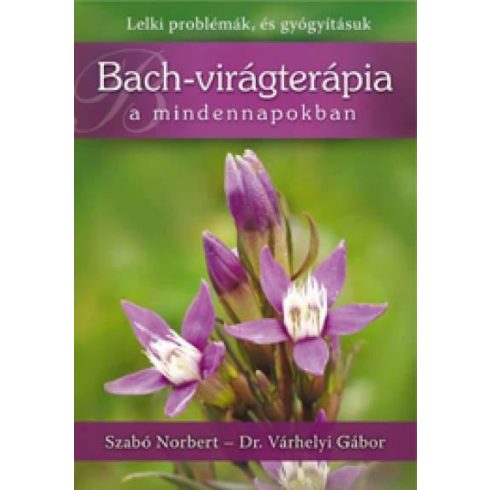 Lelki problémák, és gyógyításuk

Bach-virágterápia
a mindennapokban

Szabó Norbert – Dr. Várhelyi Gábor